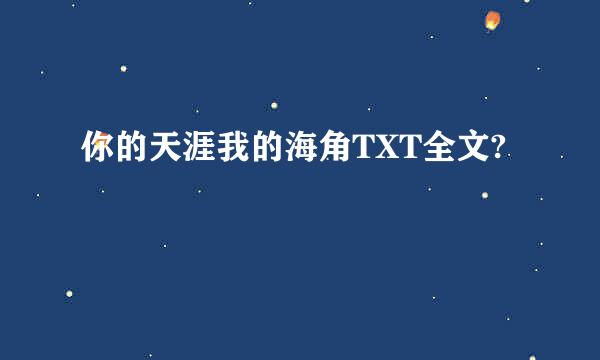 你的天涯我的海角TXT全文?